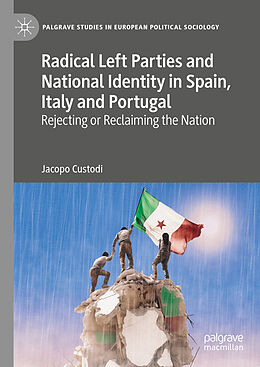 PALGRAVE STUDIES IN EUROPEAN POLITICAL SOCIOLOGY

Radical Left Parties and National Identity in Spain, Italy and Portugal
Rejecting or Reclaiming the Nation

Jacopo Custodi

palgrave macmillan